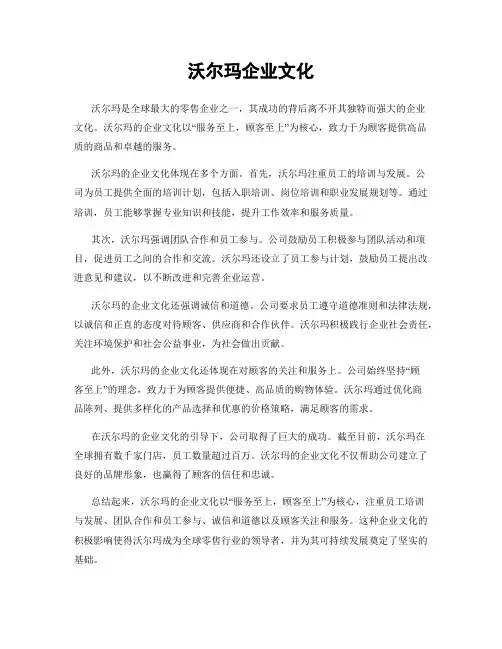 沃尔玛企业文化

沃尔玛是全球最大的零售企业之一，其成功的背后离不开其独特而强大的企业文化。沃尔玛的企业文化以“服务至上，顾客至上”为核心，致力于为顾客提供高品质的商品和卓越的服务。

沃尔玛的企业文化体现在多个方面。首先，沃尔玛注重员工的培训与发展。公司为员工提供全面的培训计划，包括入职培训、岗位培训和职业发展规划等。通过培训，员工能够掌握专业知识和技能，提升工作效率和服务质量。

其次，沃尔玛强调团队合作和员工参与。公司鼓励员工积极参与团队活动和项目，促进员工之间的合作和交流。沃尔玛还设立了员工参与计划，鼓励员工提出改进意见和建议，以不断改进和完善企业运营。

沃尔玛的企业文化还强调诚信和道德。公司要求员工遵守道德准则和法律法规，以诚信和正直的态度对待顾客、供应商和合作伙伴。沃尔玛积极践行企业社会责任，关注环境保护和社会公益事业，为社会做出贡献。

此外，沃尔玛的企业文化还体现在对顾客的关注和服务上。公司始终坚持“顾客至上”的理念，致力于为顾客提供便捷、高品质的购物体验。沃尔玛通过优化商品陈列、提供多样化的产品选择和优惠的价格策略，满足顾客的需求。

在沃尔玛的企业文化的引导下，公司取得了巨大的成功。截至目前，沃尔玛在全球拥有数千家门店，员工数量超过百万。沃尔玛的企业文化不仅帮助公司建立了良好的品牌形象，也赢得了顾客的信任和忠诚。

总结起来，沃尔玛的企业文化以“服务至上，顾客至上”为核心，注重员工培训与发展、团队合作和员工参与、诚信和道德以及顾客关注和服务。这种企业文化的积极影响使得沃尔玛成为全球零售行业的领导者，并为其可持续发展奠定了坚实的基础。